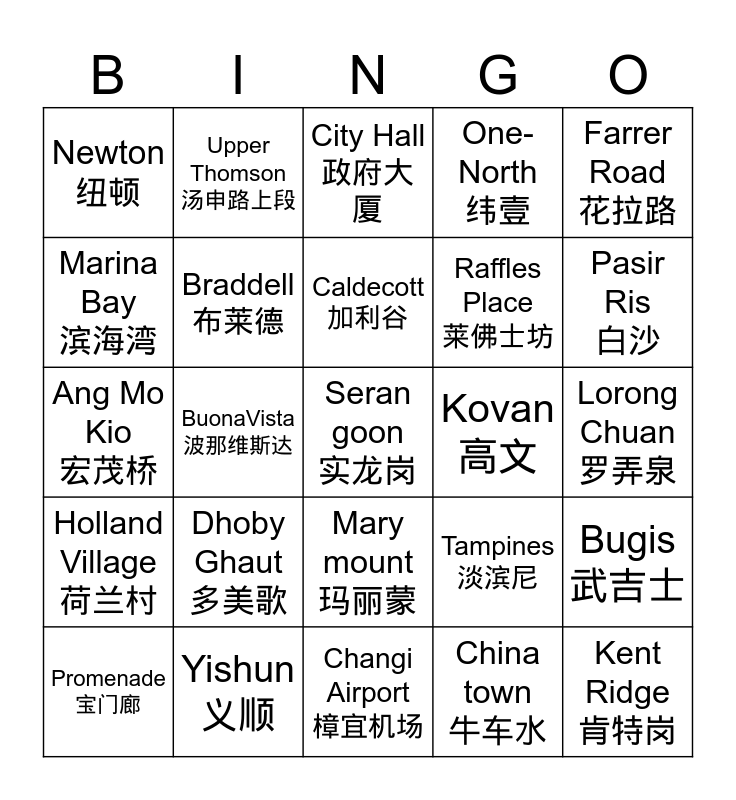 | B | I | N | G | O |
|---|---|---|---|---|
| Newton 纽顿 | Upper Thomson 汤申路上段 | City Hall 政府大厦 | One-North 纬壹 | Farrer Road 花拉路 |
| Marina Bay 滨海湾 | Braddell 布莱德 | Caldecott 加利谷 | Raffles Place 莱佛士坊 | Pasir Ris 白沙 |
| Ang Mo Kio 宏茂桥 | BuonaVista 波那维斯达 | Seran goon 实龙岗 | Kovan 高文 | Lorong Chuan 罗弄泉 |
| Holland Village 荷兰村 | Dhoby Ghaut 多美歌 | Mary mount 玛丽蒙 | Tampines 淡滨尼 | Bugis 武吉士 |
| Promenade 宝门廊 | Yishun 义顺 | Changi Airport 樟宜机场 | China town 牛车水 | Kent Ridge 肯特岗 |